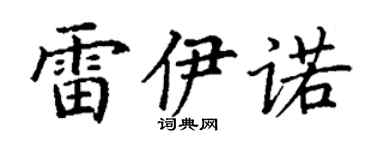 雷伊诺
词典网